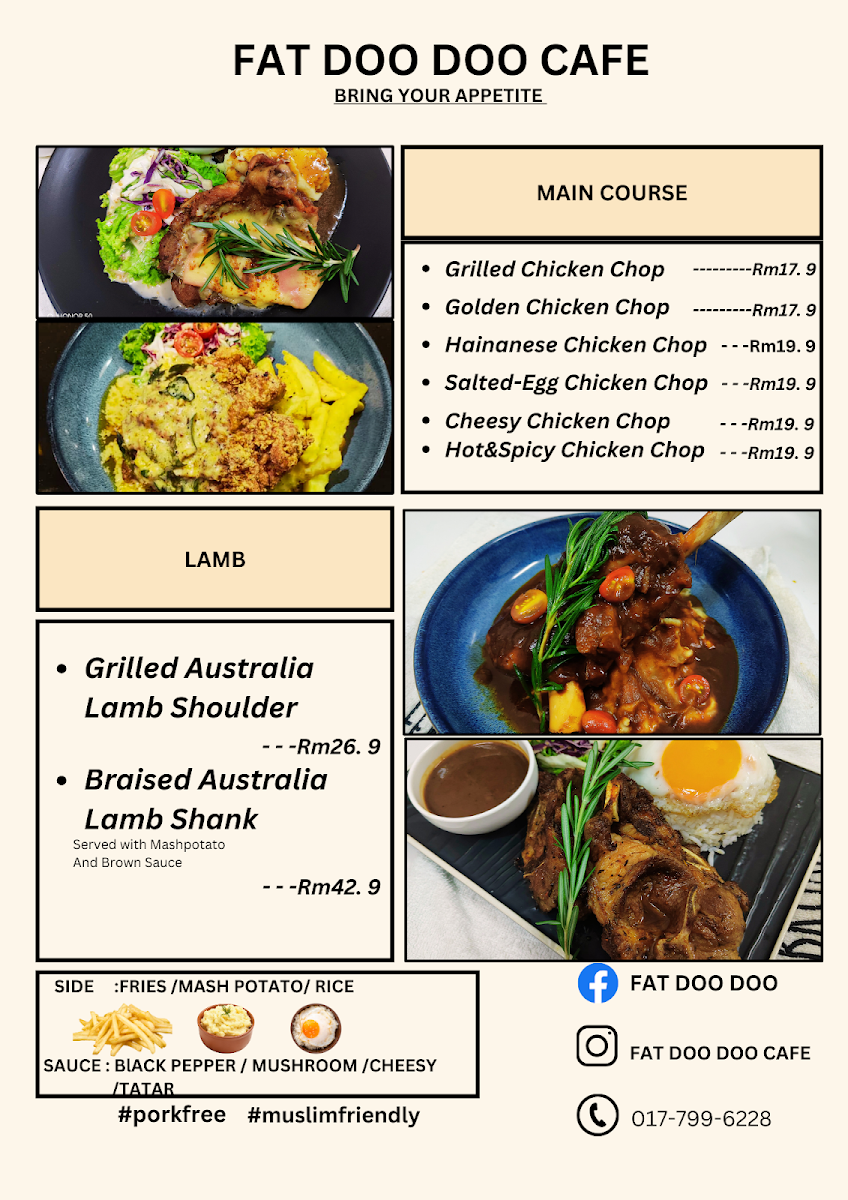 FAT DOO DOO CAFE
BRING YOUR APPETITE

MAIN COURSE

• Grilled Chicken Chop ---------Rm17. 9
• Golden Chicken Chop ---------Rm17. 9
• Hainanese Chicken Chop - - -Rm19. 9
• Salted-Egg Chicken Chop - - -Rm19. 9
• Cheesy Chicken Chop - - -Rm19. 9
• Hot&Spicy Chicken Chop - - -Rm19. 9

LAMB

• Grilled Australia Lamb Shoulder
- - -Rm26. 9
• Braised Australia Lamb Shank
Served with Mashpotato
And Brown Sauce
- - -Rm42. 9

SIDE :FRIES /MASH POTATO/ RICE

SAUCE : BLACK PEPPER / MUSHROOM /CHEESY /TATAR

#porkfree #muslimfriendly

FAT DOO DOO

FAT DOO DOO CAFE

017-799-6228